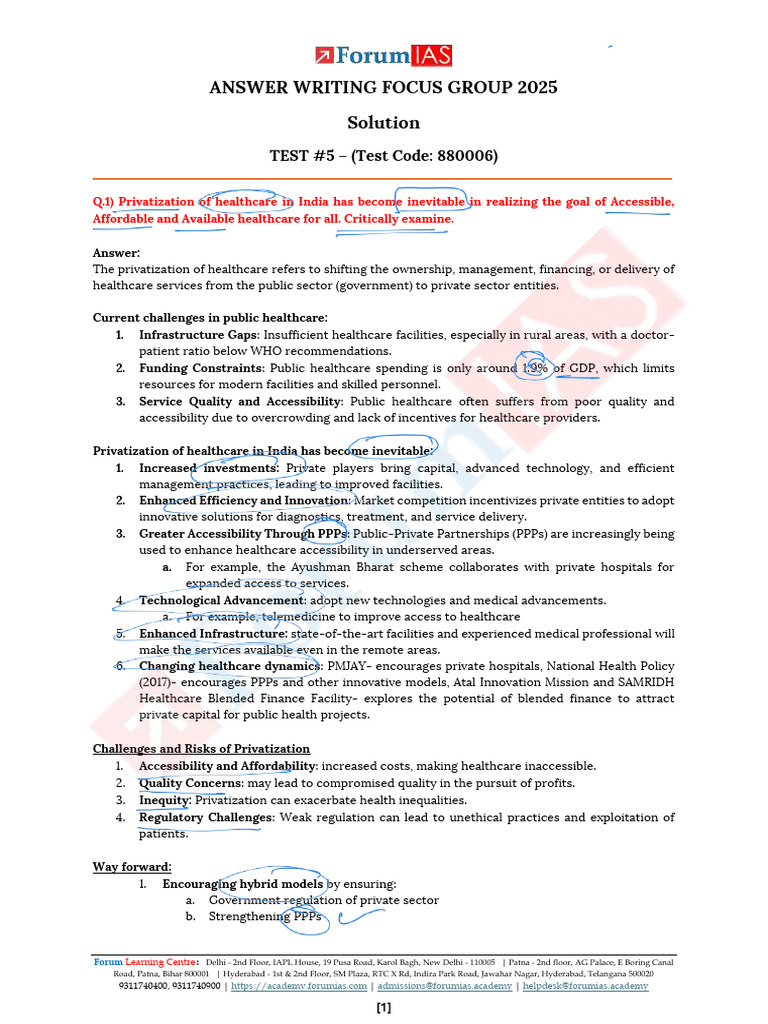 ForumIAS

ANSWER WRITING FOCUS GROUP 2025

Solution

TEST #5 – (Test Code: 880006)

Q.1) Privatization of healthcare in India has become inevitable in realizing the goal of Accessible, Affordable and Available healthcare for all. Critically examine.

Answer:
The privatization of healthcare refers to shifting the ownership, management, financing, or delivery of healthcare services from the public sector (government) to private sector entities.

Current challenges in public healthcare:
1. Infrastructure Gaps: Insufficient healthcare facilities, especially in rural areas, with a doctor-patient ratio below WHO recommendations.
2. Funding Constraints: Public healthcare spending is only around 1.9% of GDP, which limits resources for modern facilities and skilled personnel.
3. Service Quality and Accessibility: Public healthcare often suffers from poor quality and accessibility due to overcrowding and lack of incentives for healthcare providers.

Privatization of healthcare in India has become inevitable:
1. Increased investments: Private players bring capital, advanced technology, and efficient management practices, leading to improved facilities.
2. Enhanced Efficiency and Innovation: Market competition incentivizes private entities to adopt innovative solutions for diagnostics, treatment, and service delivery.
3. Greater Accessibility Through PPPs: Public-Private Partnerships (PPPs) are increasingly being used to enhance healthcare accessibility in underserved areas.
a. For example, the Ayushman Bharat scheme collaborates with private hospitals for expanded access to services.
4. Technological Advancement: adopt new technologies and medical advancements.
a. For example, telemedicine to improve access to healthcare
5. Enhanced Infrastructure: state-of-the-art facilities and experienced medical professional will make the services available even in the remote areas.
6. Changing healthcare dynamics: PMJAY- encourages private hospitals, National Health Policy (2017)- encourages PPPs and other innovative models, Atal Innovation Mission and SAMRIDH Healthcare Blended Finance Facility- explores the potential of blended finance to attract private capital for public health projects.

Challenges and Risks of Privatization
1. Accessibility and Affordability: increased costs, making healthcare inaccessible.
2. Quality Concerns: may lead to compromised quality in the pursuit of profits.
3. Inequity: Privatization can exacerbate health inequalities.
4. Regulatory Challenges: Weak regulation can lead to unethical practices and exploitation of patients.

Way forward:
1. Encouraging hybrid models by ensuring:
a. Government regulation of private sector
b. Strengthening PPPs

Forum Learning Centre: Delhi - 2nd Floor, IAPL House, 19 Pusa Road, Karol Bagh, New Delhi - 110005 | Patna - 2nd floor, AG Palace, E Boring Canal Road, Patna, Bihar 800001 | Hyderabad - 1st & 2nd Floor, SM Plaza, RTC X Rd, Indira Park Road, Jawahar Nagar, Hyderabad, Telangana 500020
9311740400, 9311740900 | https://academy.forumias.com | admissions@forumias.academy | helpdesk@forumias.academy

[1]